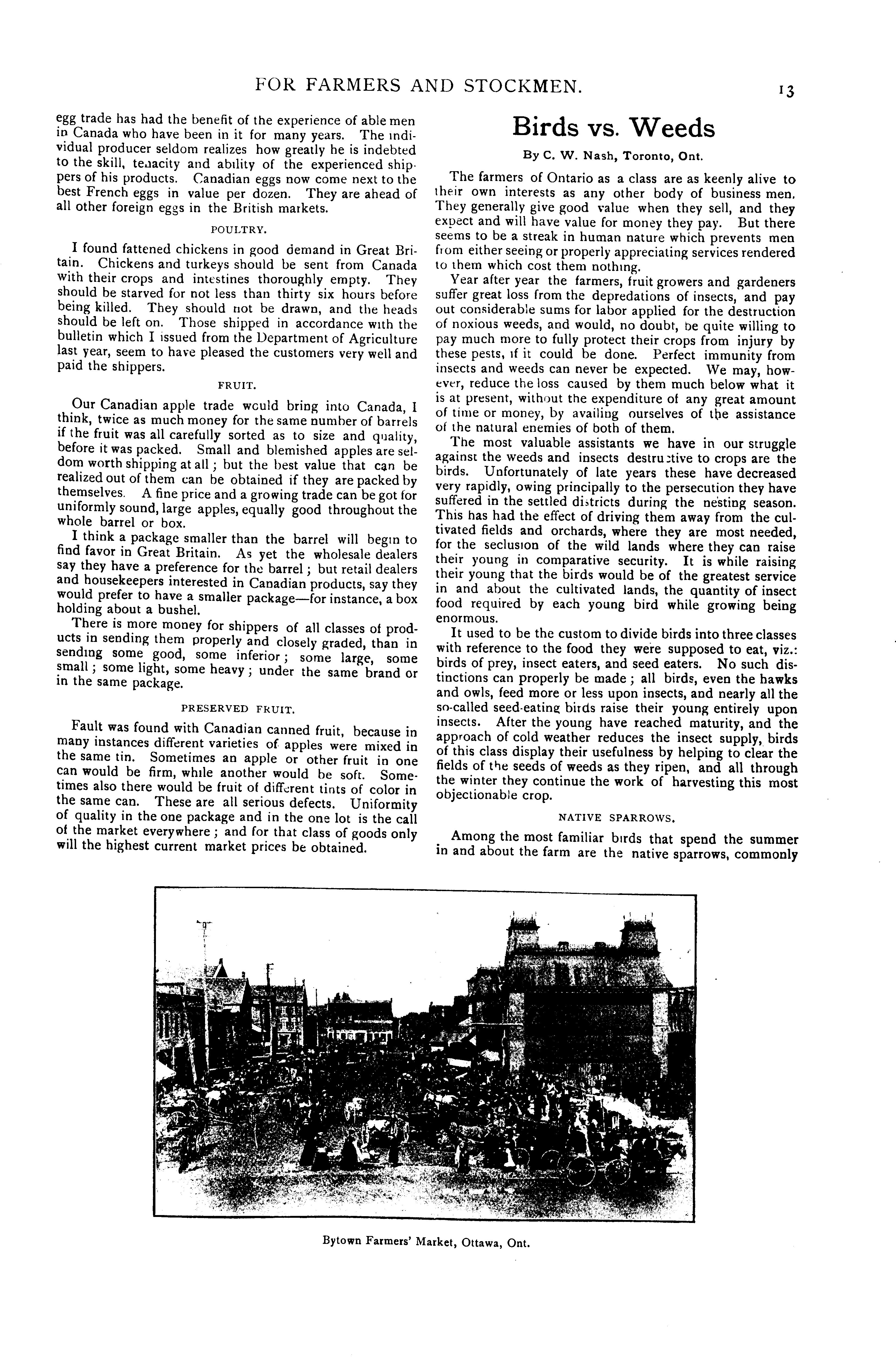 FOR FARMERS AND STOCKMEN. 13

egg trade has had the benefit of the experience of able men in Canada who have been in it for many years. The individual producer seldom realizes how greatly he is indebted to the skill, tenacity and ability of the experienced shippers of his products. Canadian eggs now come next to the best French eggs in value per dozen. They are ahead of all other foreign eggs in the British markets.

POULTRY.

I found fattened chickens in good demand in Great Britain. Chickens and turkeys should be sent from Canada with their crops and intestines thoroughly empty. They should be starved for not less than thirty six hours before being killed. They should not be drawn, and the heads should be left on. Those shipped in accordance with the bulletin which I issued from the Department of Agriculture last year, seem to have pleased the customers very well and paid the shippers.

FRUIT.

Our Canadian apple trade would bring into Canada, I think, twice as much money for the same number of barrels if the fruit was all carefully sorted as to size and quality, before it was packed. Small and blemished apples are seldom worth shipping at all; but the best value that can be realized out of them can be obtained if they are packed by themselves. A fine price and a growing trade can be got for uniformly sound, large apples, equally good throughout the whole barrel or box.

I think a package smaller than the barrel will begin to find favor in Great Britain. As yet the wholesale dealers say they have a preference for the barrel; but retail dealers and housekeepers interested in Canadian products, say they would prefer to have a smaller package—for instance, a box holding about a bushel.

There is more money for shippers of all classes of products in sending them properly and closely graded, than in sending some good, some inferior; some large, some small; some light, some heavy; under the same brand or in the same package.

PRESERVED FRUIT.

Fault was found with Canadian canned fruit, because in many instances different varieties of apples were mixed in the same tin. Sometimes an apple or other fruit in one can would be firm, while another would be soft. Sometimes also there would be fruit of different tints of color in the same can. These are all serious defects. Uniformity of quality in the one package and in the one lot is the call of the market everywhere; and for that class of goods only will the highest current market prices be obtained.

Birds vs. Weeds

By C. W. Nash, Toronto, Ont.

The farmers of Ontario as a class are as keenly alive to their own interests as any other body of business men. They generally give good value when they sell, and they expect and will have value for money they pay. But there seems to be a streak in human nature which prevents men from either seeing or properly appreciating services rendered to them which cost them nothing.

Year after year the farmers, fruit growers and gardeners suffer great loss from the depredations of insects, and pay out considerable sums for labor applied for the destruction of noxious weeds, and would, no doubt, be quite willing to pay much more to fully protect their crops from injury by these pests, if it could be done. Perfect immunity from insects and weeds can never be expected. We may, however, reduce the loss caused by them much below what it is at present, without the expenditure of any great amount of time or money, by availing ourselves of the assistance of the natural enemies of both of them.

The most valuable assistants we have in our struggle against the weeds and insects destructive to crops are the birds. Unfortunately of late years these have decreased very rapidly, owing principally to the persecution they have suffered in the settled districts during the nesting season. This has had the effect of driving them away from the cultivated fields and orchards, where they are most needed, for the seclusion of the wild lands where they can raise their young in comparative security. It is while raising their young that the birds would be of the greatest service in and about the cultivated lands, the quantity of insect food required by each young bird while growing being enormous.

It used to be the custom to divide birds into three classes with reference to the food they were supposed to eat, viz.: birds of prey, insect eaters, and seed eaters. No such distinctions can properly be made; all birds, even the hawks and owls, feed more or less upon insects, and nearly all the so-called seed-eating birds raise their young entirely upon insects. After the young have reached maturity, and the approach of cold weather reduces the insect supply, birds of this class display their usefulness by helping to clear the fields of the seeds of weeds as they ripen, and all through the winter they continue the work of harvesting this most objectionable crop.

NATIVE SPARROWS.

Among the most familiar birds that spend the summer in and about the farm are the native sparrows, commonly

Bytown Farmers' Market, Ottawa, Ont.